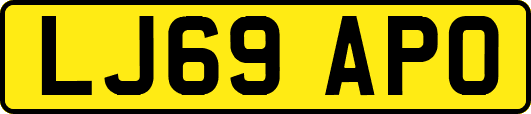 LJ69 APO